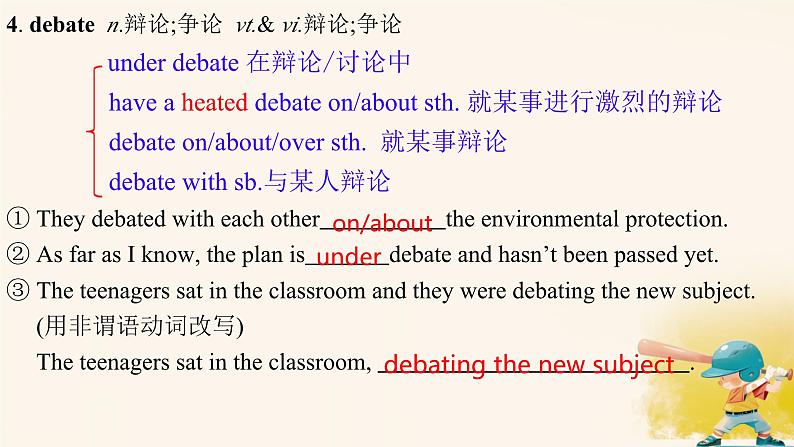 4. debate n.辩论;争论 vt.& vi.辩论;争论

under debate 在辩论/讨论中

have a heated debate on/about sth. 就某事进行激烈的辩论

debate on/about/over sth. 就某事辩论

debate with sb.与某人辩论

① They debated with each other on/about the environmental protection.

② As far as I know, the plan is under debate and hasn't been passed yet.

③ The teenagers sat in the classroom and they were debating the new subject. (用非谓语动词改写)

The teenagers sat in the classroom, debating the new subject.